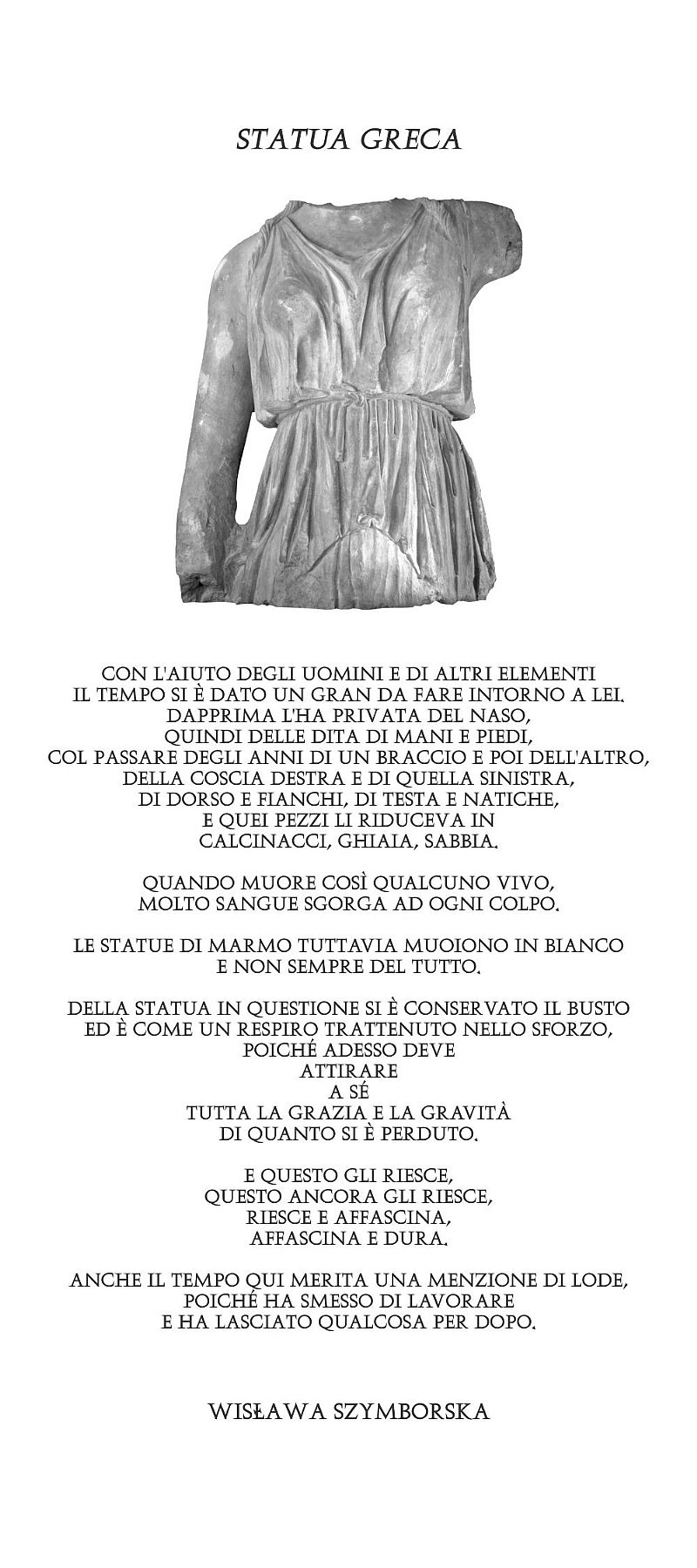 STATUA GRECA

CON L'AIUTO DEGLI UOMINI E DI ALTRI ELEMENTI
IL TEMPO SI È DATO UN GRAN DA FARE INTORNO A LEI.
DAPPRIMA L'HA PRIVATA DEL NASO,
QUINDI DELLE DITA DI MANI E PIEDI,
COL PASSARE DEGLI ANNI DI UN BRACCIO E POI DELL'ALTRO,
DELLA COSCIA DESTRA E DI QUELLA SINISTRA,
DI DORSO E FIANCHI, DI TESTA E NATICHE,
E QUEI PEZZI LI RIDUCEVA IN
CALCINACCI, GHIAIA, SABBIA.

QUANDO MUORE COSÌ QUALCUNO VIVO,
MOLTO SANGUE SGORGA AD OGNI COLPO.

LE STATUE DI MARMO TUTTAVIA MUOIONO IN BIANCO
E NON SEMPRE DEL TUTTO.

DELLA STATUA IN QUESTIONE SI È CONSERVATO IL BUSTO
ED È COME UN RESPIRO TRATTENUTO NELLO SFORZO,
POICHÉ ADESSO DEVE
ATTIRARE
A SÉ
TUTTA LA GRAZIA E LA GRAVITÀ
DI QUANTO SI È PERDUTO.

E QUESTO GLI RIESCE,
QUESTO ANCORA GLI RIESCE,
RIESCE E AFFASCINA,
AFFASCINA E DURA.

ANCHE IL TEMPO QUI MERITA UNA MENZIONE DI LODE,
POICHÉ HA SMESSO DI LAVORARE
E HA LASCIATO QUALCOSA PER DOPO.

WISŁAWA SZYMBORSKA